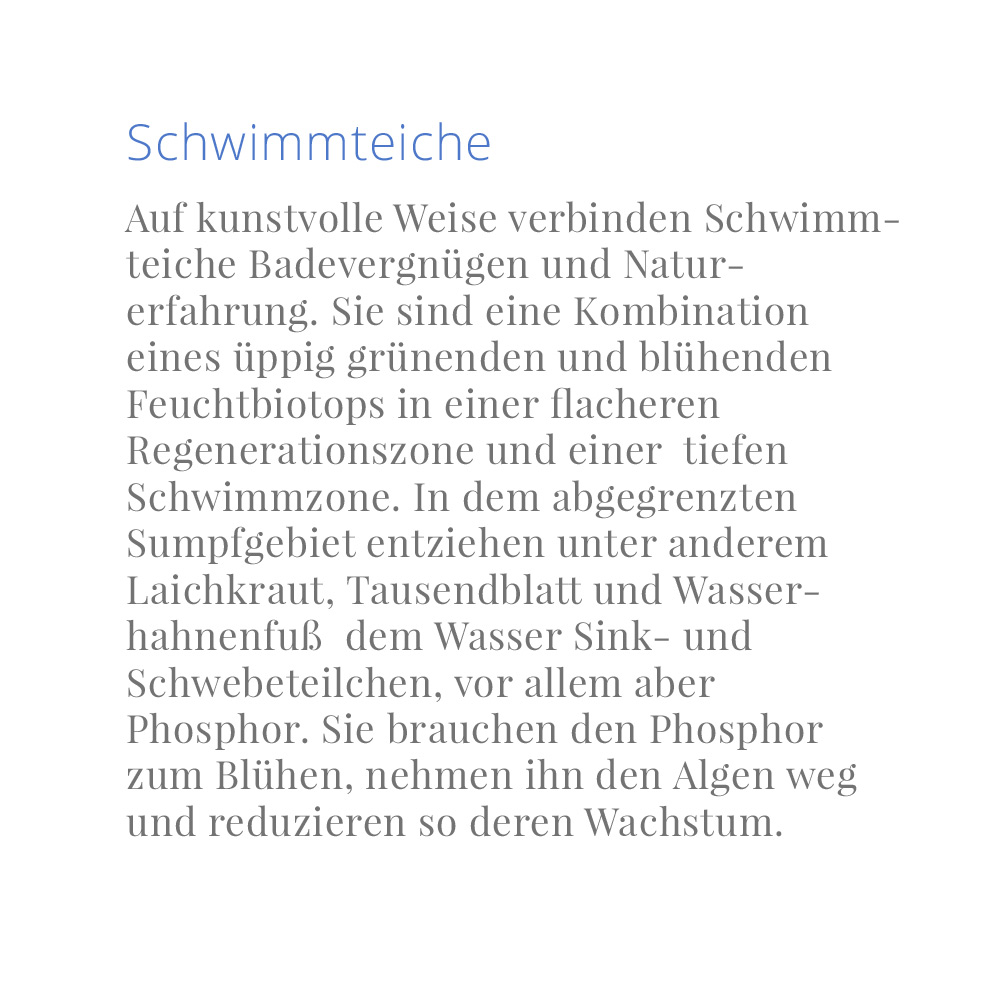 Schwimmteiche

Auf kunstvolle Weise verbinden Schwimmteiche Badevergnügen und Naturerfahrung. Sie sind eine Kombination eines üppig grünenden und blühenden Feuchtbiotops in einer flacheren Regenerationszone und einer tiefen Schwimmzone. In dem abgegrenzten Sumpfgebiet entziehen unter anderem Laichkraut, Tausendblatt und Wasserhahnenfuß dem Wasser Sink- und Schwebeteilchen, vor allem aber Phosphor. Sie brauchen den Phosphor zum Blühen, nehmen ihn den Algen weg und reduzieren so deren Wachstum.